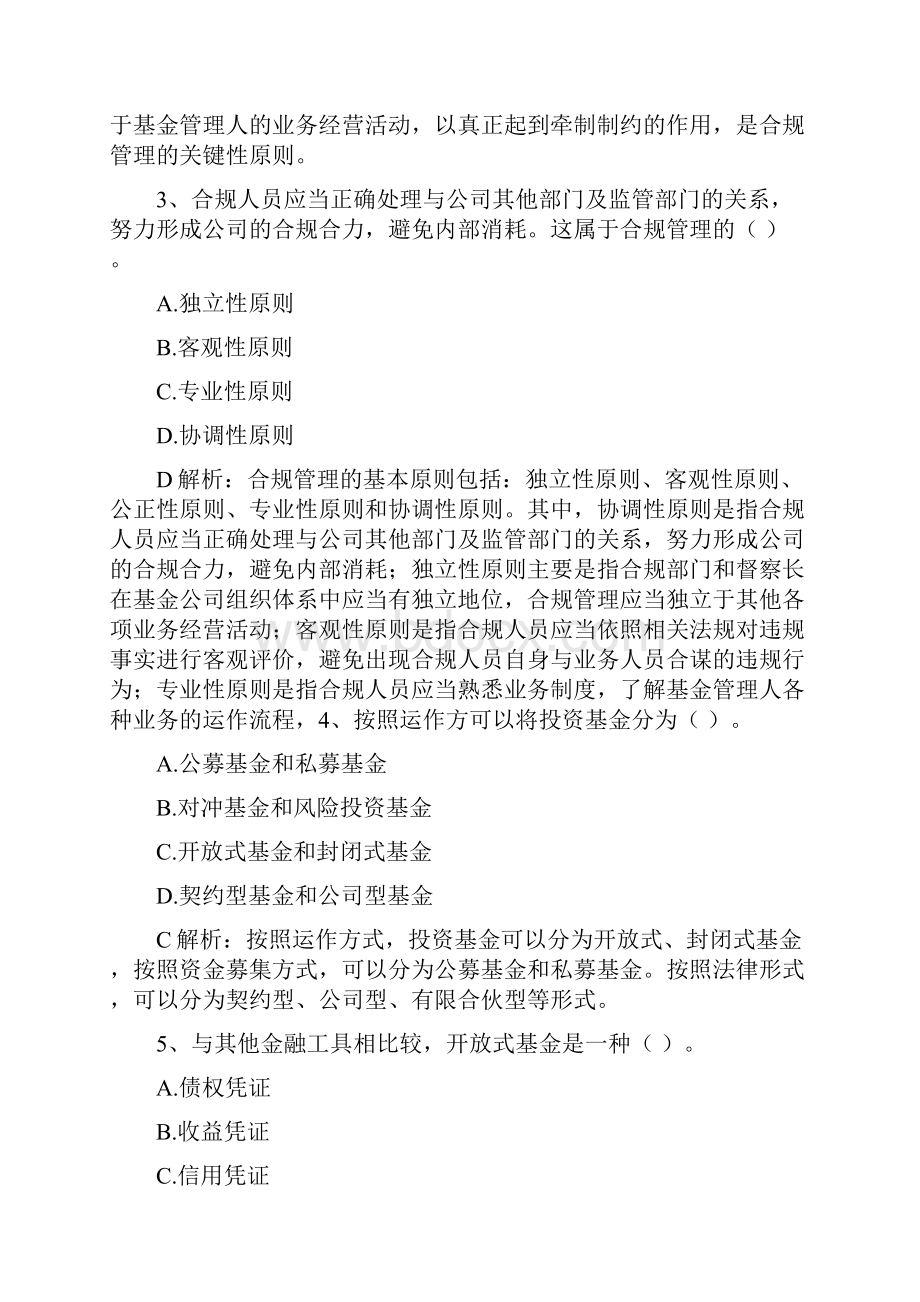 于基金管理人的业务经营活动，以真正起到牵制制约的作用，是合规管理的关键性原则。

3、合规人员应当正确处理与公司其他部门及监管部门的关系，努力形成公司的合规合力，避免内部消耗。这属于合规管理的（ ）。

A.独立性原则

B.客观性原则

C.专业性原则

D.协调性原则

D 解析：合规管理的基本原则包括：独立性原则、客观性原则、公正性原则、专业性原则和协调性原则。其中，协调性原则是指合规人员应当正确处理与公司其他部门及监管部门的关系，努力形成公司的合规合力，避免内部消耗；独立性原则主要是指合规部门和督察长在基金公司组织体系中应当有独立地位，合规管理应当独立于其他各项业务经营活动；客观性原则是指合规人员应当依照相关法规对违规事实进行客观评价，避免出现合规人员自身与业务人员合谋的违规行为；专业性原则是指合规人员应当熟悉业务制度，了解基金管理人各种业务的运作流程，4、按照运作方可以将投资基金分为（ ）。

A.公募基金和私募基金

B.对冲基金和风险投资基金

C.开放式基金和封闭式基金

D.契约型基金和公司型基金

C 解析：按照运作方式，投资基金可以分为开放式、封闭式基金，按照资金募集方式，可以分为公募基金和私募基金。按照法律形式，可以分为契约型、公司型、有限合伙型等形式。

5、与其他金融工具相比较，开放式基金是一种（ ）。

A.债权凭证

B.收益凭证

C.信用凭证